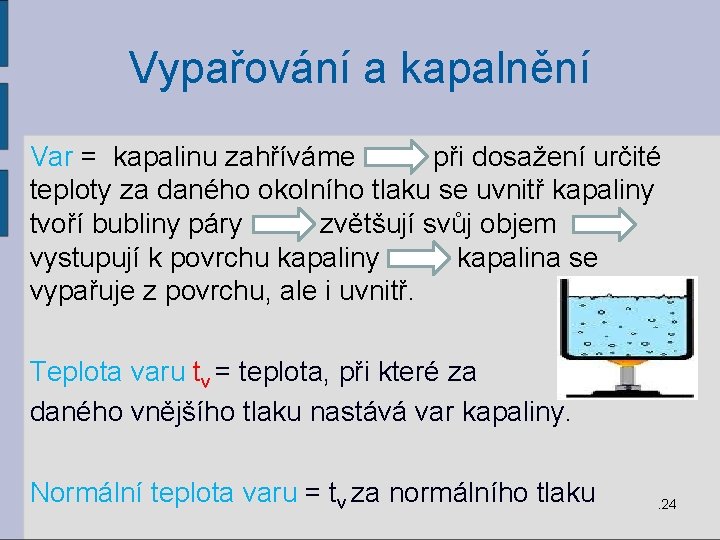 Vypařování a kapalnění

Var = kapalinu zahříváme při dosažení určité teploty za daného okolního tlaku se uvnitř kapaliny tvoří bubliny páry zvětšují svůj objem vystupují k povrchu kapaliny kapalina se vypařuje z povrchu, ale i uvnitř.

Teplota varu $t_v$ = teplota, při které za daného vnějšího tlaku nastává var kapaliny.

Normální teplota varu = $t_v$ za normálního tlaku

.24